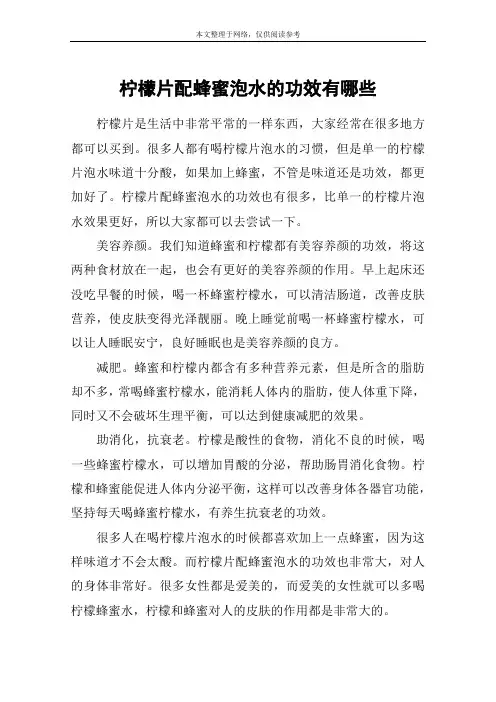 本文整理于网络，仅供阅读参考

柠檬片配蜂蜜泡水的功效有哪些

柠檬片是生活中非常平常的一样东西，大家经常在很多地方都可以买到。很多人都有喝柠檬片泡水的习惯，但是单一的柠檬片泡水味道十分酸，如果加上蜂蜜，不管是味道还是功效，都更加好了。柠檬片配蜂蜜泡水的功效也有很多，比单一的柠檬片泡水效果更好，所以大家都可以去尝试一下。

美容养颜。我们知道蜂蜜和柠檬都有美容养颜的功效，将这两种食材放在一起，也会有更好的美容养颜的作用。早上起床还没吃早餐的时候，喝一杯蜂蜜柠檬水，可以清洁肠道，改善皮肤营养，使皮肤变得光泽靓丽。晚上睡觉前喝一杯蜂蜜柠檬水，可以让人睡眠安宁，良好睡眠也是美容养颜的良方。

减肥。蜂蜜和柠檬内都含有多种营养元素，但是所含的脂肪却不多，常喝蜂蜜柠檬水，能消耗人体内的脂肪，使人体重下降，同时又不会破坏生理平衡，可以达到健康减肥的效果。

助消化，抗衰老。柠檬是酸性的食物，消化不良的时候，喝一些蜂蜜柠檬水，可以增加胃酸的分泌，帮助肠胃消化食物。柠檬和蜂蜜能促进人体内分泌平衡，这样可以改善身体各器官功能，坚持每天喝蜂蜜柠檬水，有养生抗衰老的功效。

很多人在喝柠檬片泡水的时候都喜欢加上一点蜂蜜，因为这样味道才不会太酸。而柠檬片配蜂蜜泡水的功效也非常大，对人的身体非常好。很多女性都是爱美的，而爱美的女性就可以多喝柠檬蜂蜜水，柠檬和蜂蜜对人的皮肤的作用都是非常大的。